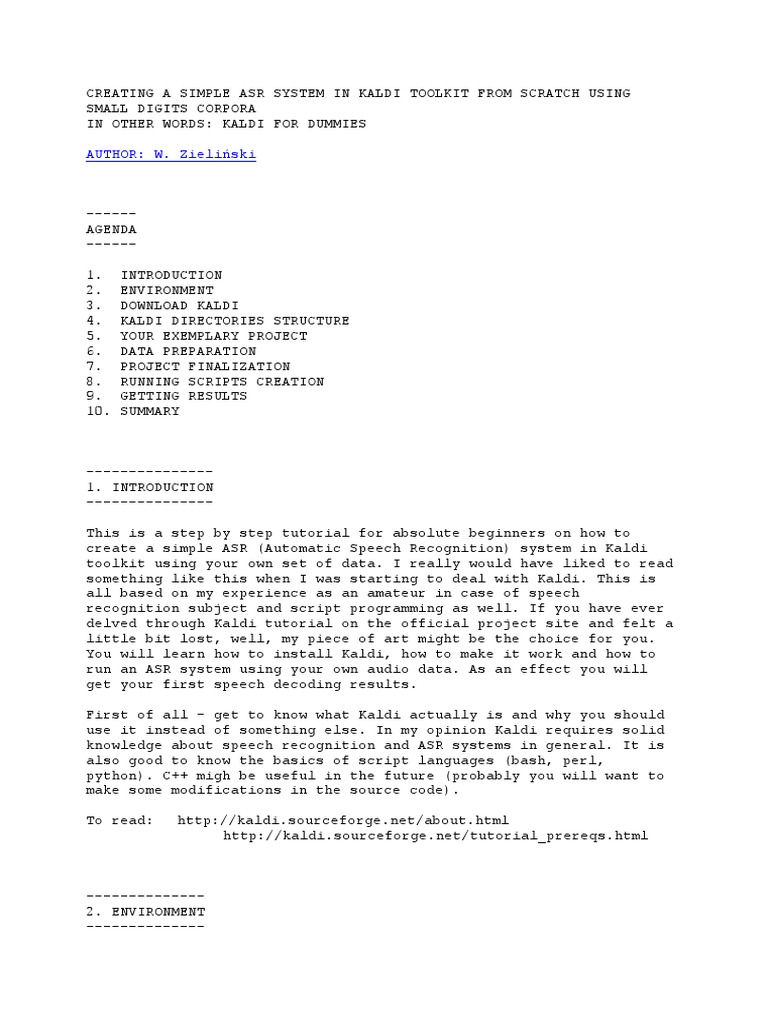 CREATING A SIMPLE ASR SYSTEM IN KALDI TOOLKIT FROM SCRATCH USING SMALL DIGITS CORPORA
IN OTHER WORDS: KALDI FOR DUMMIES

AUTHOR: W. Zieliński

------
AGENDA
------

1. INTRODUCTION
2. ENVIRONMENT
3. DOWNLOAD KALDI
4. KALDI DIRECTORIES STRUCTURE
5. YOUR EXEMPLARY PROJECT
6. DATA PREPARATION
7. PROJECT FINALIZATION
8. RUNNING SCRIPTS CREATION
9. GETTING RESULTS
10. SUMMARY

---------------
1. INTRODUCTION
---------------

This is a step by step tutorial for absolute beginners on how to create a simple ASR (Automatic Speech Recognition) system in Kaldi toolkit using your own set of data. I really would have liked to read something like this when I was starting to deal with Kaldi. This is all based on my experience as an amateur in case of speech recognition subject and script programming as well. If you have ever delved through Kaldi tutorial on the official project site and felt a little bit lost, well, my piece of art might be the choice for you. You will learn how to install Kaldi, how to make it work and how to run an ASR system using your own audio data. As an effect you will get your first speech decoding results.

First of all - get to know what Kaldi actually is and why you should use it instead of something else. In my opinion Kaldi requires solid knowledge about speech recognition and ASR systems in general. It is also good to know the basics of script languages (bash, perl, python). C++ migh be useful in the future (probably you will want to make some modifications in the source code).

To read: http://kaldi.sourceforge.net/about.html
http://kaldi.sourceforge.net/tutorial_prereqs.html

--------------
2. ENVIRONMENT
--------------